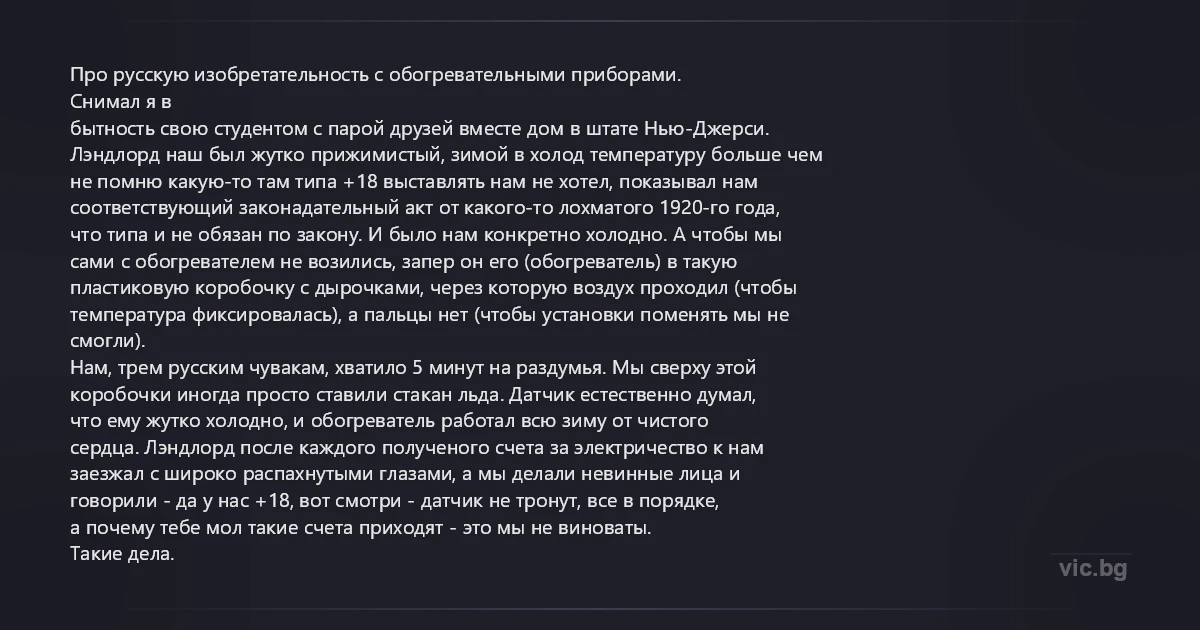 Про русскую изобретательность с обогревательными приборами.
Снимал я в
бытность свою студентом с парой друзей вместе дом в штате Нью-Джерси. Лэндлорд наш был жутко прижимистый, зимой в холод температуру больше чем не помню какую-то там типа +18 выставлять нам не хотел, показывал нам соответствующий законадательный акт от какого-то лохматого 1920-го года, что типа и не обязан по закону. И было нам конкретно холодно. А чтобы мы сами с обогревателем не возились, запер он его (обогреватель) в такую пластиковую коробочку с дырочками, через которую воздух проходил (чтобы температура фиксировалась), а пальцы нет (чтобы установки поменять мы не смогли).
Нам, трем русским чувакам, хватило 5 минут на раздумья. Мы сверху этой коробочки иногда просто ставили стакан льда. Датчик естественно думал, что ему жутко холодно, и обогреватель работал всю зиму от чистого сердца. Лэндлорд после каждого полученого счета за электричество к нам заезжал с широко распахнутыми глазами, а мы делали невинные лица и говорили - да у нас +18, вот смотри - датчик не тронут, все в порядке, а почему тебе мол такие счета приходят - это мы не виноваты.
Такие дела.

vic.bg